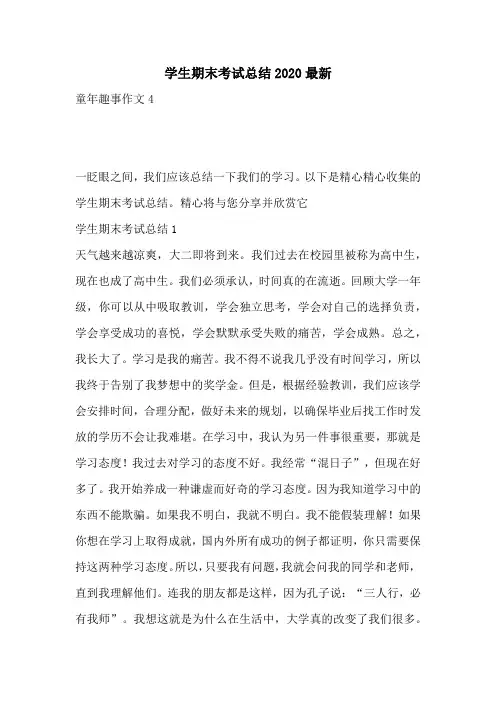 学生期末考试总结 2020 最新

童年趣事作文 4

一眨眼之间，我们应该总结一下我们的学习。以下是精心精心收集的学生期末考试总结。精心将与您分享并欣赏它

学生期末考试总结 1

天气越来越凉爽，大二即将到来。我们过去在校园里被称为高中生，现在也成了高中生。我们必须承认，时间真的在流逝。回顾大学一年级，你可以从中吸取教训，学会独立思考，学会对自己的选择负责，学会享受成功的喜悦，学会默默承受失败的痛苦，学会成熟。总之，我长大了。学习是我的痛苦。我不得不说我几乎没有时间学习，所以我终于告别了我梦想中的奖学金。但是，根据经验教训，我们应该学会安排时间，合理分配，做好未来的规划，以确保毕业后找工作时发放的学历不会让我难堪。在学习中，我认为另一件事很重要，那就是学习态度！我过去对学习的态度不好。我经常“混日子”，但现在好多了。我开始养成一种谦虚而好奇的学习态度。因为我知道学习中的东西不能欺骗。如果我不明白，我就不明白。我不能假装理解！如果你想在学习上取得成就，国内外所有成功的例子都证明，你只需要保持这两种学习态度。所以，只要我有问题，我就会问我的同学和老师，直到我理解他们。连我的朋友都是这样，因为孔子说：“三人行，必有我师”。我想这就是为什么在生活中，大学真的改变了我们很多。